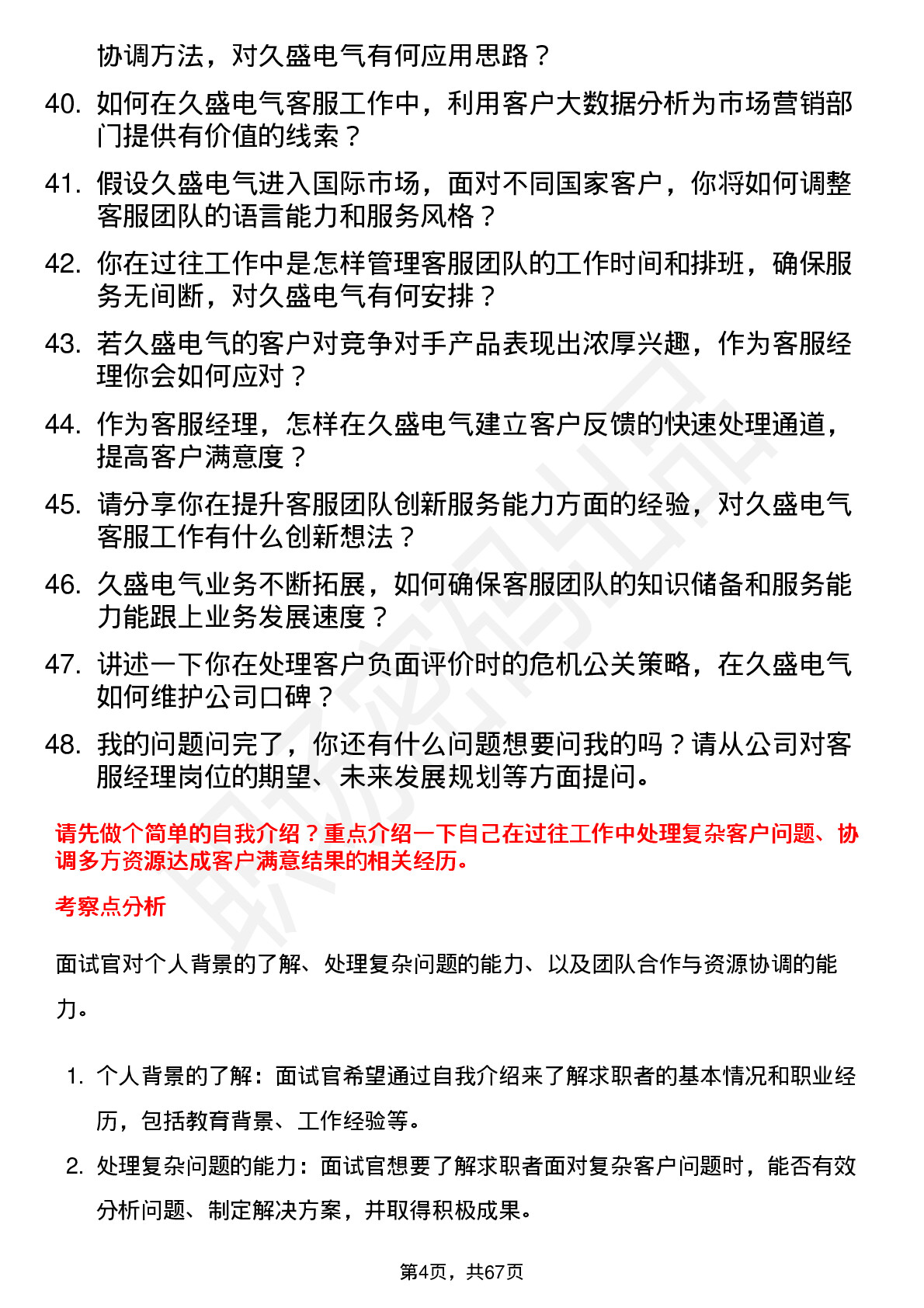 协调方法，对久盛电气有何应用思路？

40. 如何在久盛电气客服工作中，利用客户大数据分析为市场营销部门提供有价值的线索？

41. 假设久盛电气进入国际市场，面对不同国家客户，你将如何调整客服团队的语言能力和服务风格？

42. 你在过往工作中是怎样管理客服团队的工作时间和排班，确保服务无间断，对久盛电气有何安排？

43. 若久盛电气的客户对竞争对手产品表现出浓厚兴趣，作为客服经理你会如何应对？

44. 作为客服经理，怎样在久盛电气建立客户反馈的快速处理通道，提高客户满意度？

45. 请分享你在提升客服团队创新服务能力方面的经验，对久盛电气客服工作有什么创新想法？

46. 久盛电气业务不断拓展，如何确保客服团队的知识储备和服务能力能跟上业务发展速度？

47. 讲述一下你在处理客户负面评价时的危机公关策略，在久盛电气如何维护公司口碑？

48. 我的问题问完了，你还有什么问题想要问我的吗？请从公司对客服经理岗位的期望、未来发展规划等方面提问。

请先做个简单的自我介绍？重点介绍一下自己在过往工作中处理复杂客户问题、协调多方资源达成客户满意结果的相关经历。

考察点分析

面试官对个人背景的了解、处理复杂问题的能力、以及团队合作与资源协调的能力。

1. 个人背景的了解：面试官希望通过自我介绍来了解求职者的基本情况和职业经历，包括教育背景、工作经验等。

2. 处理复杂问题的能力：面试官想要了解求职者面对复杂客户问题时，能否有效分析问题、制定解决方案，并取得积极成果。

第4页，共67页